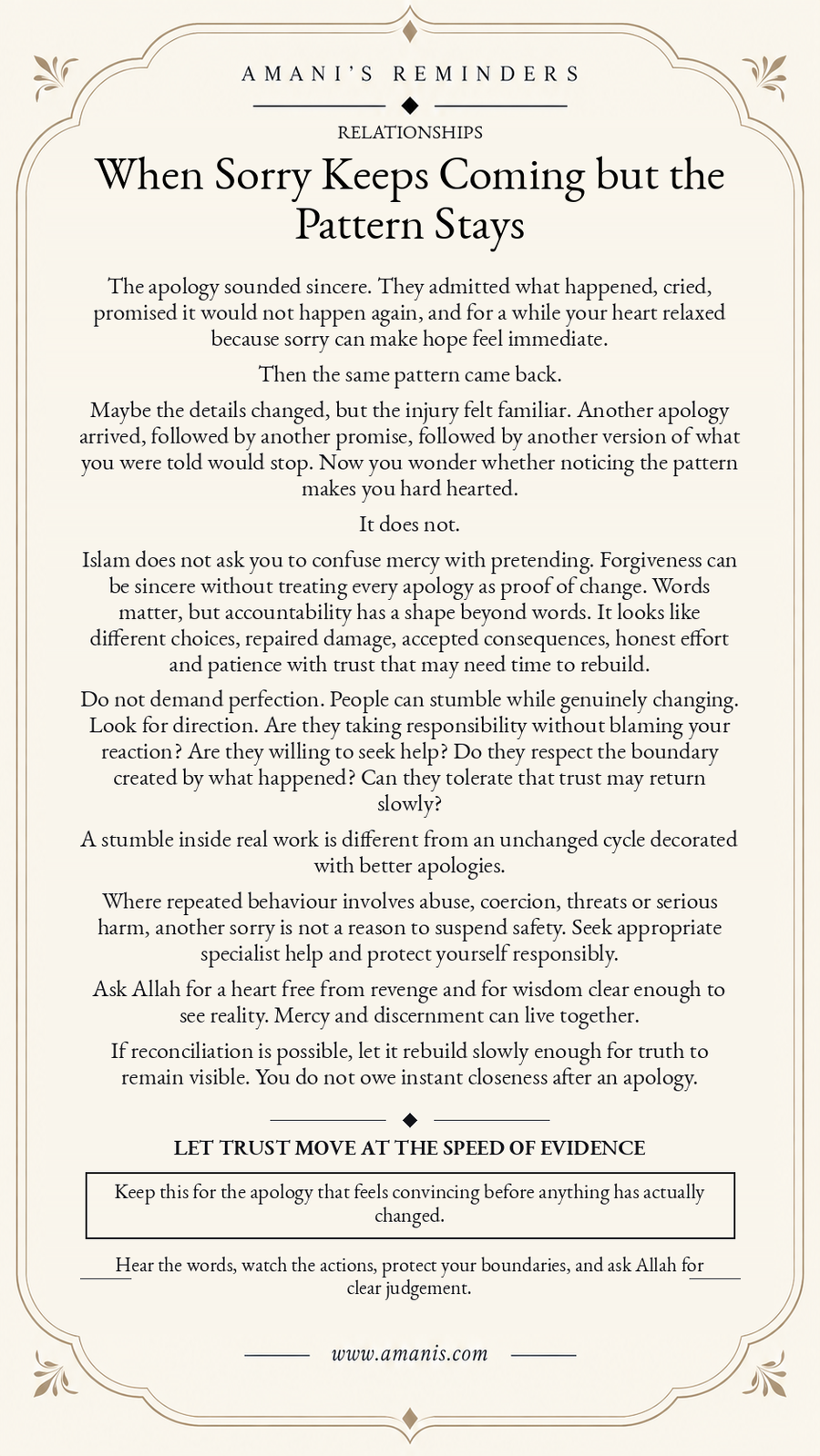 AMANI'S REMINDERS

RELATIONSHIPS

When Sorry Keeps Coming but the Pattern Stays

The apology sounded sincere. They admitted what happened, cried, promised it would not happen again, and for a while your heart relaxed because sorry can make hope feel immediate.

Then the same pattern came back.

Maybe the details changed, but the injury felt familiar. Another apology arrived, followed by another promise, followed by another version of what you were told would stop. Now you wonder whether noticing the pattern makes you hard hearted.

It does not.

Islam does not ask you to confuse mercy with pretending. Forgiveness can be sincere without treating every apology as proof of change. Words matter, but accountability has a shape beyond words. It looks like different choices, repaired damage, accepted consequences, honest effort and patience with trust that may need time to rebuild.

Do not demand perfection. People can stumble while genuinely changing. Look for direction. Are they taking responsibility without blaming your reaction? Are they willing to seek help? Do they respect the boundary created by what happened? Can they tolerate that trust may return slowly?

A stumble inside real work is different from an unchanged cycle decorated with better apologies.

Where repeated behaviour involves abuse, coercion, threats or serious harm, another sorry is not a reason to suspend safety. Seek appropriate specialist help and protect yourself responsibly.

Ask Allah for a heart free from revenge and for wisdom clear enough to see reality. Mercy and discernment can live together.

If reconciliation is possible, let it rebuild slowly enough for truth to remain visible. You do not owe instant closeness after an apology.

LET TRUST MOVE AT THE SPEED OF EVIDENCE

Keep this for the apology that feels convincing before anything has actually changed.

Hear the words, watch the actions, protect your boundaries, and ask Allah for clear judgement.

www.amanis.com